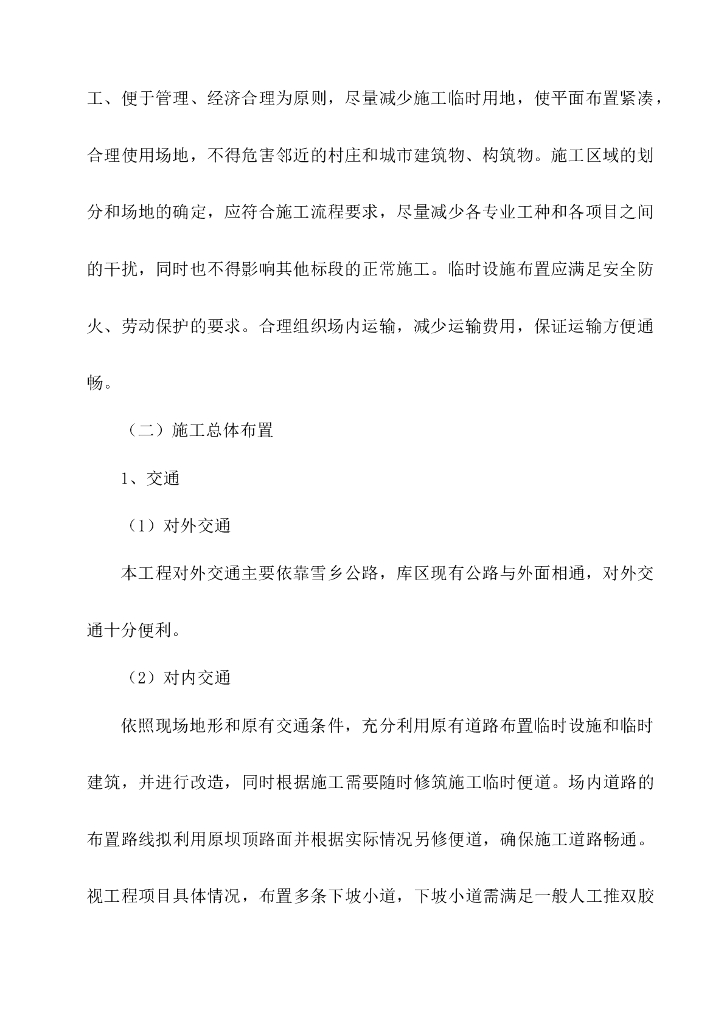 工、便于管理、经济合理为原则，尽量减少施工临时用地，使平面布置紧凑，合理使用场地，不得危害邻近的村庄和城市建筑物、构筑物。施工区域的划分和场地的确定，应符合施工流程要求，尽量减少各专业工种和各项目之间的干扰，同时也不得影响其他标段的正常施工。临时设施布置应满足安全防火、劳动保护的要求。合理组织场内运输，减少运输费用，保证运输方便通畅。

（二）施工总体布置

1、交通

（1）对外交通

本工程对外交通主要依靠雪乡公路，库区现有公路与外面相通，对外交通十分便利。

（2）对内交通

依照现场地形和原有交通条件，充分利用原有道路布置临时设施和临时建筑，并进行改造，同时根据施工需要随时修筑施工临时便道。场内道路的布置路线拟利用原坝顶路面并根据实际情况另修便道，确保施工道路畅通。视工程项目具体情况，布置多条下坡小道，下坡小道需满足一般人工推双胶